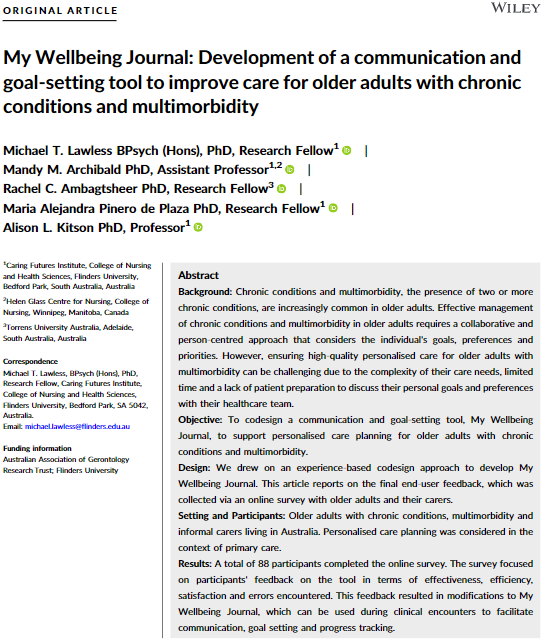 ORIGINAL ARTICLE

WILEY

My Wellbeing Journal: Development of a communication and goal-setting tool to improve care for older adults with chronic conditions and multimorbidity

Michael T. Lawless BPsych (Hons), PhD, Research Fellow$^1$ |
Mandy M. Archibald PhD, Assistant Professor$^{1,2}$ |
Rachel C. Ambagtsheer PhD, Research Fellow$^3$ |
Maria Alejandra Pinero de Plaza PhD, Research Fellow$^1$ |
Alison L. Kitson PhD, Professor$^1$

$^1$Caring Futures Institute, College of Nursing and Health Sciences, Flinders University, Bedford Park, South Australia, Australia

$^2$Helen Glass Centre for Nursing, College of Nursing, Winnipeg, Manitoba, Canada

$^3$Torrens University Australia, Adelaide, South Australia, Australia

Correspondence
Michael T. Lawless, BPsych (Hons), PhD, Research Fellow, Caring Futures Institute, College of Nursing and Health Sciences, Flinders University, Bedford Park, SA 5042, Australia.
Email: michael.lawless@flinders.edu.au

Funding information
Australian Association of Gerontology Research Trust; Flinders University

Abstract
Background: Chronic conditions and multimorbidity, the presence of two or more chronic conditions, are increasingly common in older adults. Effective management of chronic conditions and multimorbidity in older adults requires a collaborative and person-centred approach that considers the individual's goals, preferences and priorities. However, ensuring high-quality personalised care for older adults with multimorbidity can be challenging due to the complexity of their care needs, limited time and a lack of patient preparation to discuss their personal goals and preferences with their healthcare team.
Objective: To codesign a communication and goal-setting tool, My Wellbeing Journal, to support personalised care planning for older adults with chronic conditions and multimorbidity.
Design: We drew on an experience-based codesign approach to develop My Wellbeing Journal. This article reports on the final end-user feedback, which was collected via an online survey with older adults and their carers.
Setting and Participants: Older adults with chronic conditions, multimorbidity and informal carers living in Australia. Personalised care planning was considered in the context of primary care.
Results: A total of 88 participants completed the online survey. The survey focused on participants' feedback on the tool in terms of effectiveness, efficiency, satisfaction and errors encountered. This feedback resulted in modifications to My Wellbeing Journal, which can be used during clinical encounters to facilitate communication, goal setting and progress tracking.